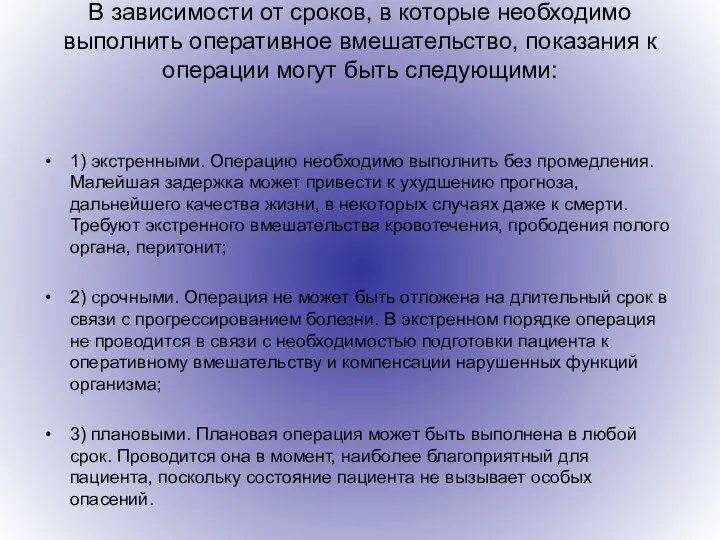 В зависимости от сроков, в которые необходимо выполнить оперативное вмешательство, показания к операции могут быть следующими:

• 1) экстренными. Операцию необходимо выполнить без промедления. Малейшая задержка может привести к ухудшению прогноза, дальнейшего качества жизни, в некоторых случаях даже к смерти. Требуют экстренного вмешательства кровотечения, прободения полого органа, перитонит;

• 2) срочными. Операция не может быть отложена на длительный срок в связи с прогрессированием болезни. В экстренном порядке операция не проводится в связи с необходимостью подготовки пациента к оперативному вмешательству и компенсации нарушенных функций организма;

• 3) плановыми. Плановая операция может быть выполнена в любой срок. Проводится она в момент, наиболее благоприятный для пациента, поскольку состояние пациента не вызывает особых опасений.